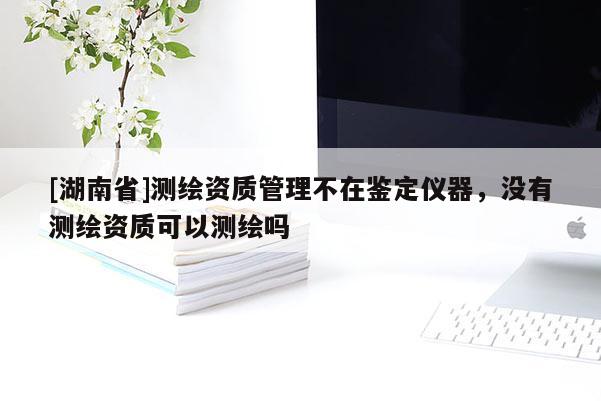 [湖南省]测绘资质管理不在鉴定仪器，没有测绘资质可以测绘吗